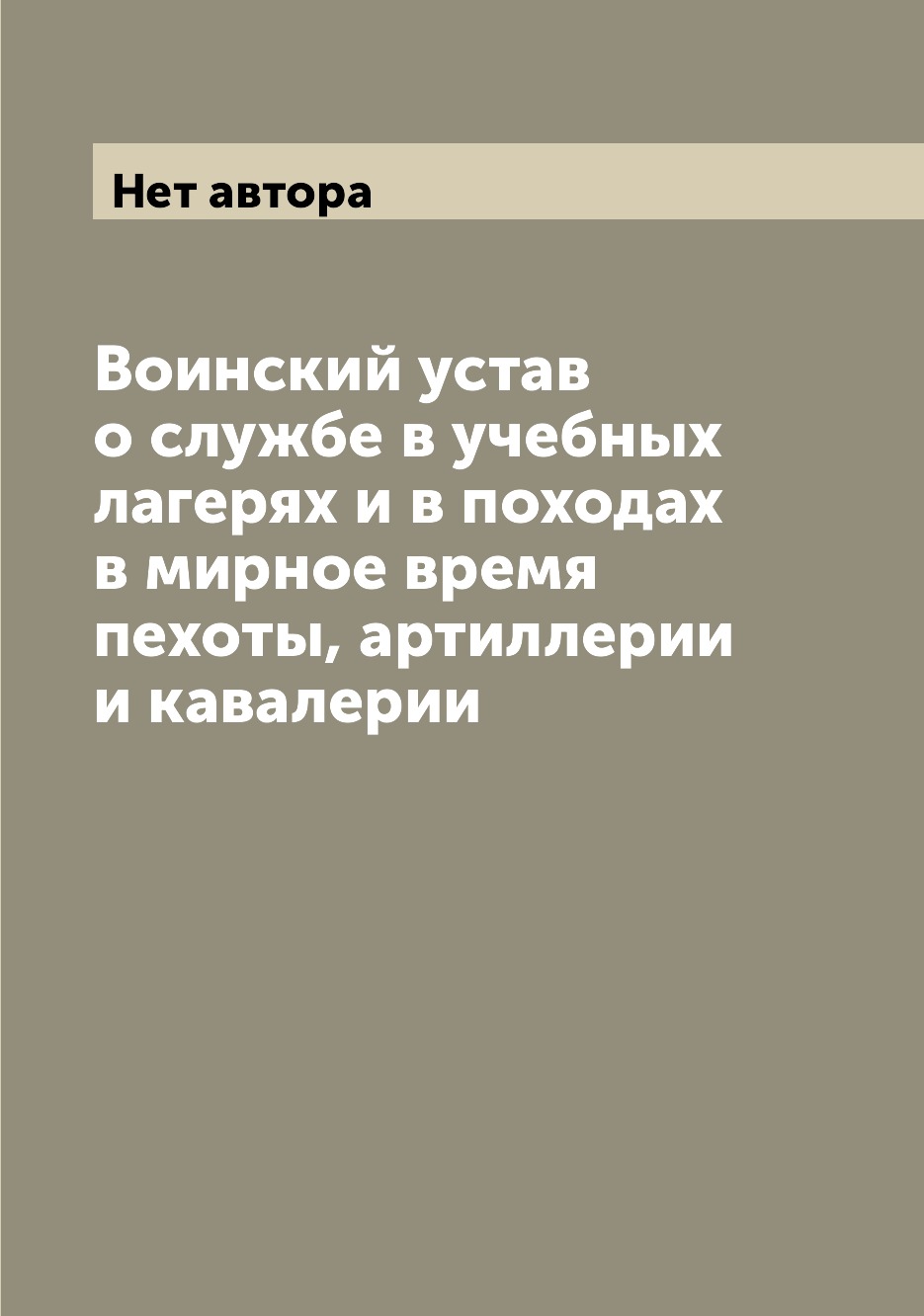 Нет автора

Воинский устав о службе в учебных лагерях и в походах в мирное время пехоты, артиллерии и кавалерии